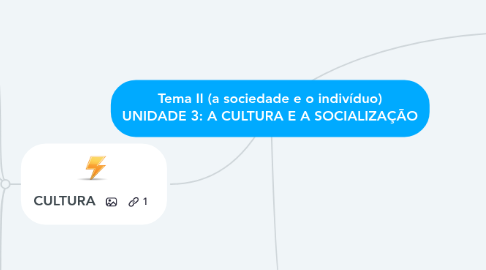 Tema II (a sociedade e o indivíduo)
UNIDADE 3: A CULTURA E A SOCIALIZAÇÃO

CULTURA 1